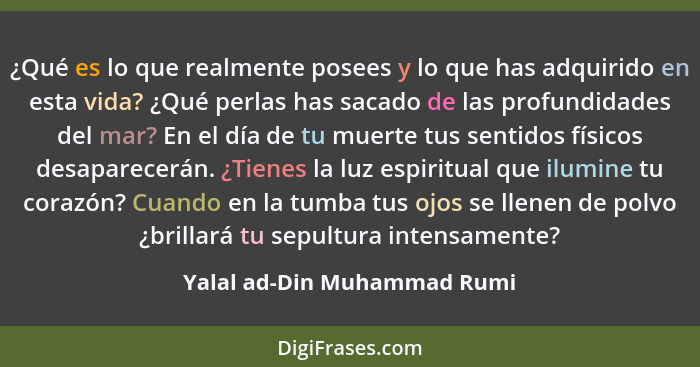 ¿Qué es lo que realmente posees y lo que has adquirido en esta vida? ¿Qué perlas has sacado de las profundidades del mar? En el día de tu muerte tus sentidos físicos desaparecerán. ¿Tienes la luz espiritual que ilumine tu corazón? Cuando en la tumba tus ojos se llenen de polvo ¿brillará tu sepultura intensamente?

Yalal ad-Din Muhammad Rumi

DigiFrases.com